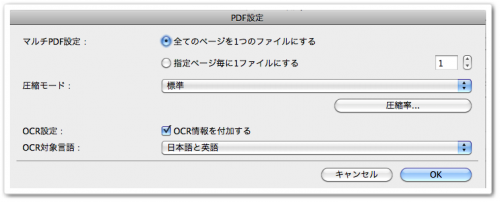 PDF設定

マルチPDF設定：

全てのページを1つのファイルにする

指定ページ毎に1ファイルにする

1

圧縮モード：

標準

圧縮率...

OCR設定：

OCR情報を付加する

OCR対象言語：

日本語と英語

キャンセル

OK